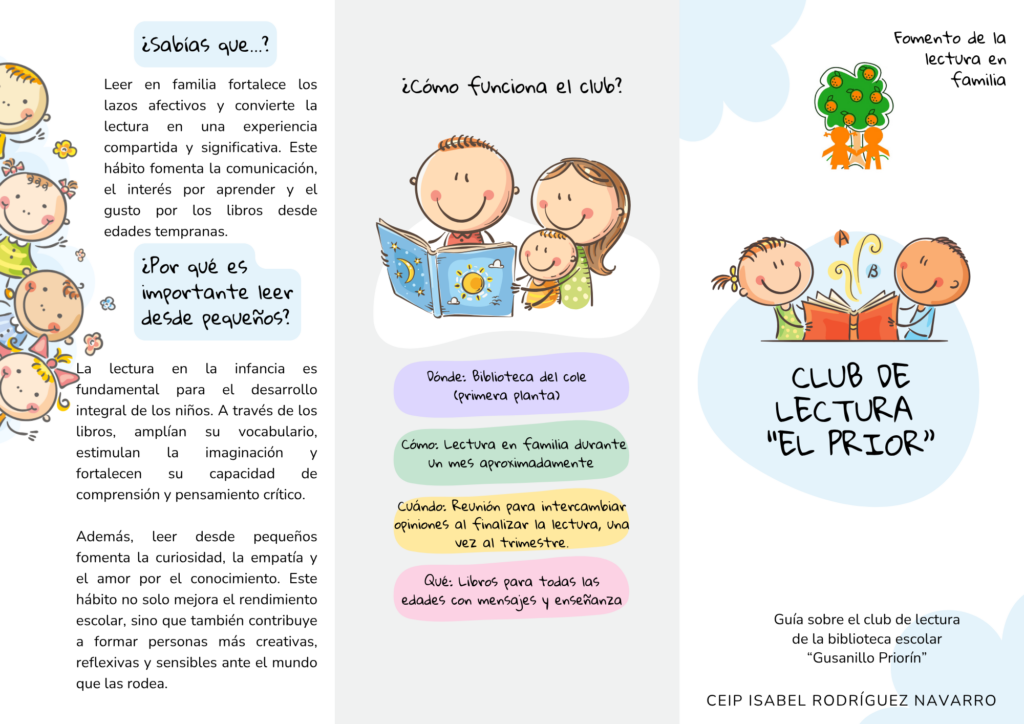 ¿Sabías que...?

Leer en familia fortalece los lazos afectivos y convierte la lectura en una experiencia compartida y significativa. Este hábito fomenta la comunicación, el interés por aprender y el gusto por los libros desde edades tempranas.

¿Por qué es importante leer desde pequeños?

La lectura en la infancia es fundamental para el desarrollo integral de los niños. A través de los libros, amplían su vocabulario, estimulan la imaginación y fortalecen su capacidad de comprensión y pensamiento crítico.

Además, leer desde pequeños fomenta la curiosidad, la empatía y el amor por el conocimiento. Este hábito no solo mejora el rendimiento escolar, sino que también contribuye a formar personas más creativas, reflexivas y sensibles ante el mundo que las rodea.

¿Cómo funciona el club?

Dónde: Biblioteca del cole (primera planta)

Cómo: Lectura en familia durante un mes aproximadamente

Cuándo: Reunión para intercambiar opiniones al finalizar la lectura, una vez al trimestre.

Qué: Libros para todas las edades con mensajes y enseñanza

Fomento de la lectura en familia

A B

CLUB DE LECTURA "EL PRIOR"

Guía sobre el club de lectura de la biblioteca escolar "Gusanillo Priorín"

CEIP ISABEL RODRÍGUEZ NAVARRO